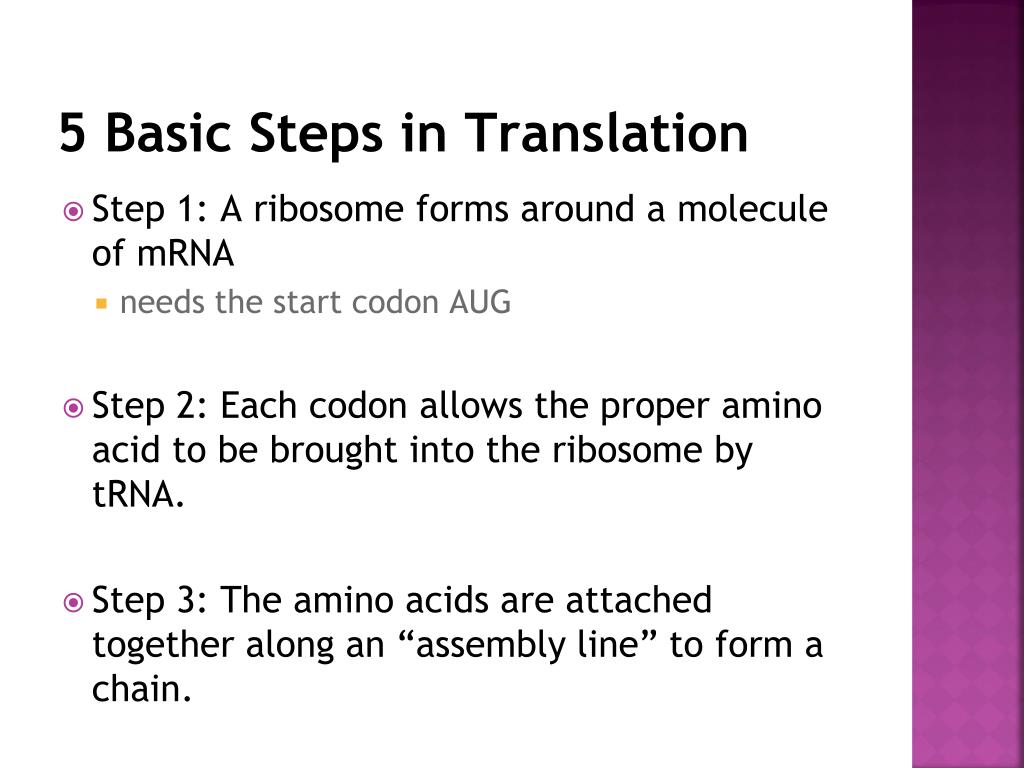 5 Basic Steps in Translation

Step 1: A ribosome forms around a molecule of mRNA

needs the start codon AUG

Step 2: Each codon allows the proper amino acid to be brought into the ribosome by tRNA.

Step 3: The amino acids are attached together along an “assembly line” to form a chain.